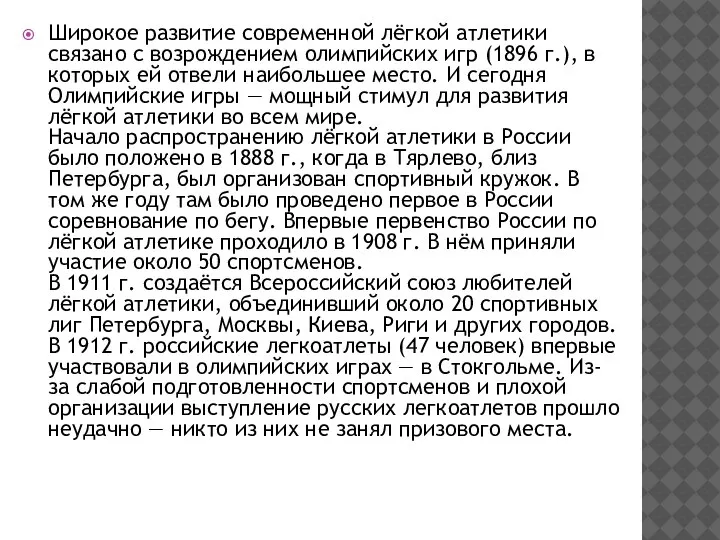 Широкое развитие современной лёгкой атлетики связано с возрождением олимпийских игр (1896 г.), в которых ей отвели наибольшее место. И сегодня Олимпийские игры — мощный стимул для развития лёгкой атлетики во всем мире.
Начало распространению лёгкой атлетики в России было положено в 1888 г., когда в Тярлево, близ Петербурга, был организован спортивный кружок. В том же году там было проведено первое в России соревнование по бегу. Впервые первенство России по лёгкой атлетике проходило в 1908 г. В нём приняли участие около 50 спортсменов.
В 1911 г. создаётся Всероссийский союз любителей лёгкой атлетики, объединивший около 20 спортивных лиг Петербурга, Москвы, Киева, Риги и других городов. В 1912 г. российские легкоатлеты (47 человек) впервые участвовали в олимпийских играх — в Стокгольме. Из-за слабой подготовленности спортсменов и плохой организации выступление русских легкоатлетов прошло неудачно — никто из них не занял призового места.